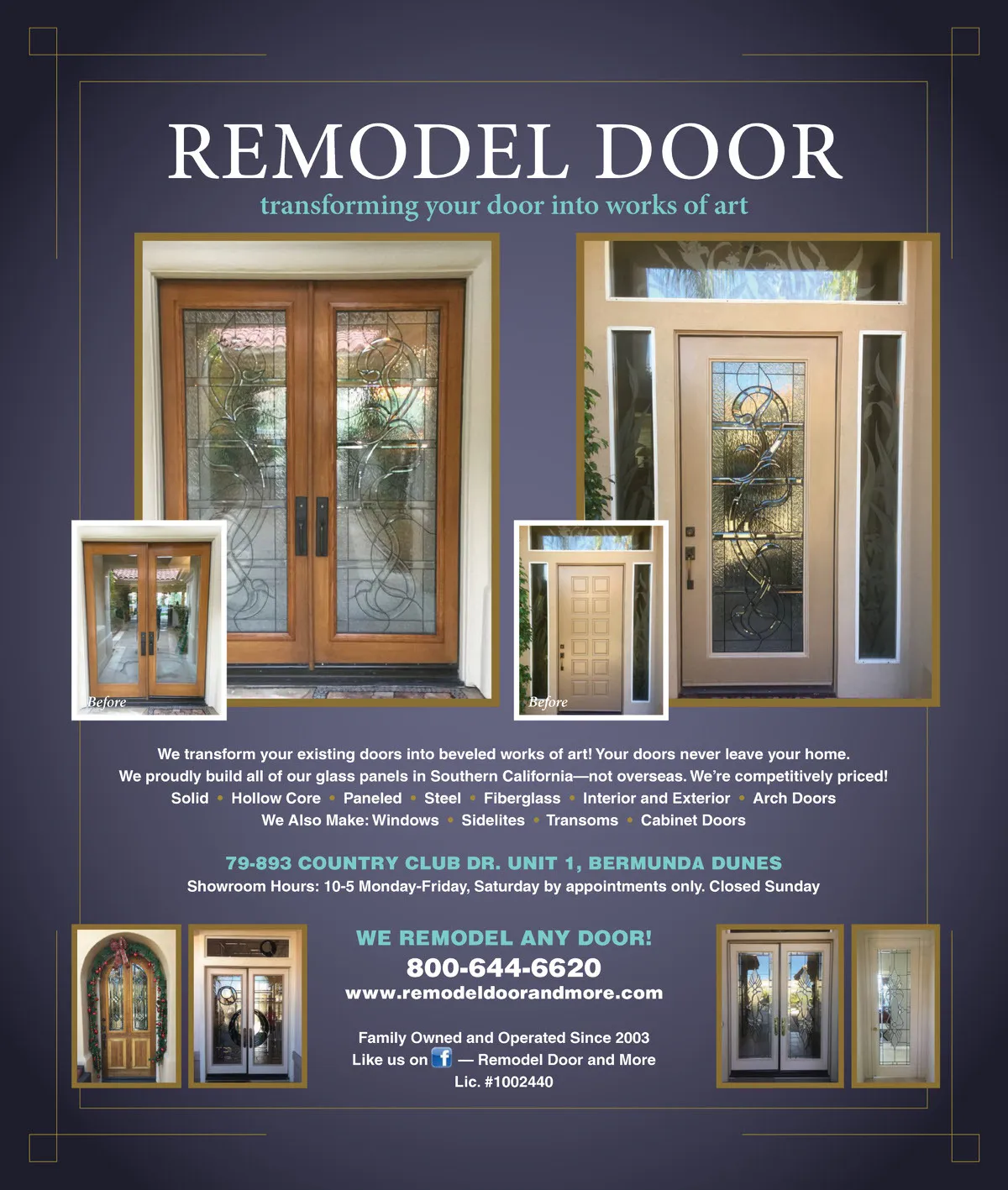 REMODEL DOOR
transforming your door into works of art

Before

Before

We transform your existing doors into beveled works of art! Your doors never leave your home.
We proudly build all of our glass panels in Southern California—not overseas. We're competitively priced!
Solid • Hollow Core • Paneled • Steel • Fiberglass • Interior and Exterior • Arch Doors
We Also Make: Windows • Sidelites • Transoms • Cabinet Doors

79-893 COUNTRY CLUB DR. UNIT 1, BERMUNDA DUNES
Showroom Hours: 10-5 Monday-Friday, Saturday by appointments only. Closed Sunday

WE REMODEL ANY DOOR!
800-644-6620
www.remodeldoorandmore.com

Family Owned and Operated Since 2003
Like us on f — Remodel Door and More
Lic. #1002440